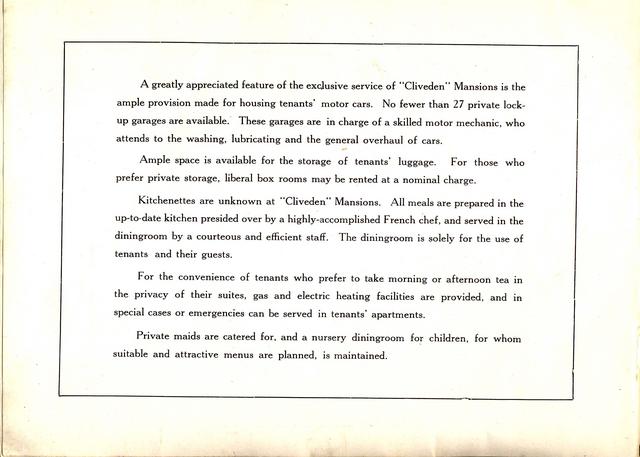 A greatly appreciated feature of the exclusive service of "Cliveden" Mansions is the ample provision made for housing tenants' motor cars. No fewer than 27 private lock-up garages are available. These garages are in charge of a skilled motor mechanic, who attends to the washing, lubricating and the general overhaul of cars.

Ample space is available for the storage of tenants' luggage. For those who prefer private storage, liberal box rooms may be rented at a nominal charge.

Kitchenettes are unknown at "Cliveden" Mansions. All meals are prepared in the up-to-date kitchen presided over by a highly-accomplished French chef, and served in the diningroom by a courteous and efficient staff. The diningroom is solely for the use of tenants and their guests.

For the convenience of tenants who prefer to take morning or afternoon tea in the privacy of their suites, gas and electric heating facilities are provided, and in special cases or emergencies can be served in tenants' apartments.

Private maids are catered for, and a nursery diningroom for children, for whom suitable and attractive menus are planned, is maintained.